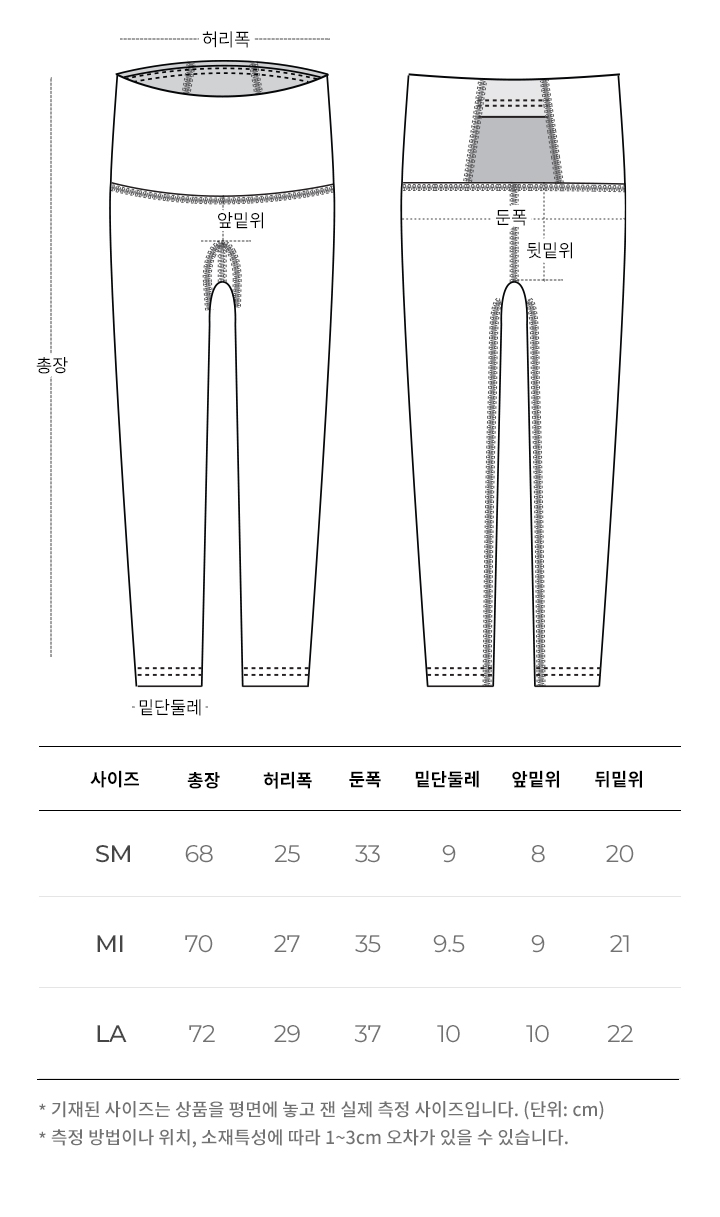 허리폭

앞밑위

총장

밑단둘레

둔폭

뒷밑위

| 사이즈 | 총장 | 허리폭 | 둔폭 | 밑단둘레 | 앞밑위 | 뒤밑위 |
|---|---|---|---|---|---|---|
| SM | 68 | 25 | 33 | 9 | 8 | 20 |
| MI | 70 | 27 | 35 | 9.5 | 9 | 21 |
| LA | 72 | 29 | 37 | 10 | 10 | 22 |

* 기재된 사이즈는 상품을 평면에 놓고 잰 실제 측정 사이즈입니다. (단위: cm)
* 측정 방법이나 위치, 소재특성에 따라 1~3cm 오차가 있을 수 있습니다.